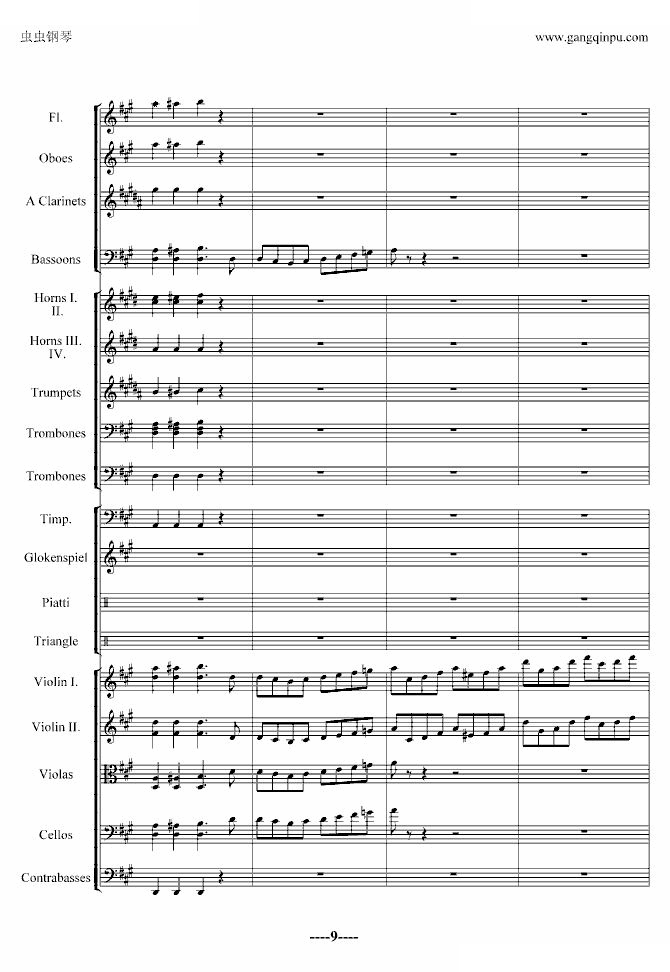 虫虫钢琴

www.gangqinpu.com

Fl.

Oboes

A Clarinets

Bassoons

Horns I. II.

Horns III. IV.

Trumpets

Trombones

Trombones

Timp.

Glokenspiel

Piatti

Triangle

Violin I.

Violin II.

Violas

Cellos

Contrabasses

----9----